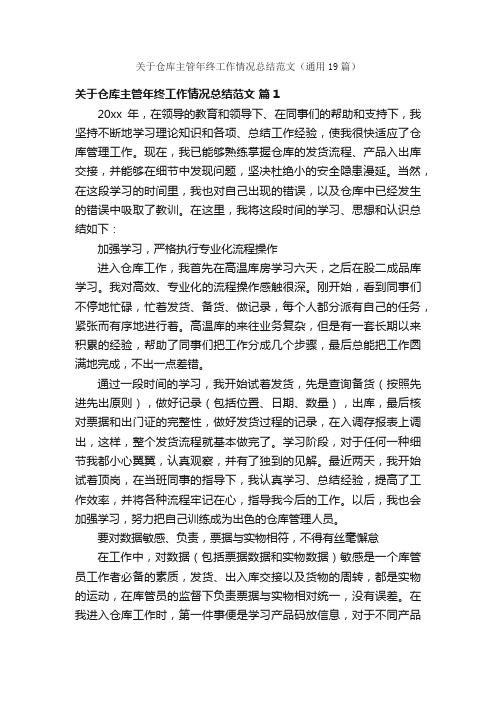 关于仓库主管年终工作情况总结范文（通用19篇）

关于仓库主管年终工作情况总结范文 篇1

20xx 年，在领导的教育和领导下、在同事们的帮助和支持下，我坚持不断地学习理论知识和各项、总结工作经验，使我很快适应了仓库管理工作。现在，我已能够熟练掌握仓库的发货流程、产品入出库交接，并能够在细节中发现问题，坚决杜绝小的安全隐患漫延。当然，在这段学习的时间里，我也对自己出现的错误，以及仓库中已经发生的错误中吸取了教训。在这里，我将这段时间的学习、思想和认识总结如下：

加强学习，严格执行专业化流程操作

进入仓库工作，我首先在高温库房学习六天，之后在股二成品库学习。我对高效、专业化的流程操作感触很深。刚开始，看到同事们不停地忙碌，忙着发货、备货、做记录，每个人都分派有自己的任务，紧张而有序地进行着。高温库的来往业务复杂，但是有一套长期以来积累的经验，帮助了同事们把工作分成几个步骤，最后总能把工作圆满地完成，不出一点差错。

通过一段时间的学习，我开始试着发货，先是查询备货（按照先进先出原则），做好记录（包括位置、日期、数量），出库，最后核对票据和出门证的完整性，做好发货过程的记录，在入调存报表上调出，这样，整个发货流程就基本做完了。学习阶段，对于任何一种细节我都小心翼翼，认真观察，并有了独到的见解。最近两天，我开始试着顶岗，在当班同事的指导下，我认真学习、总结经验，提高了工作效率，并将各种流程牢记在心，指导我今后的工作。以后，我也会加强学习，努力把自己训练成为出色的仓库管理人员。

要对数据敏感、负责，票据与实物相符，不得有丝毫懈怠

在工作中，对数据（包括票据数据和实物数据）敏感是一个库管员工作者必备的素质，发货、出入库交接以及货物的周转，都是实物的运动，在库管员的监督下负责票据与实物相对统一，没有误差。在我进入仓库工作时，第一件事便是学习产品码放信息，对于不同产品